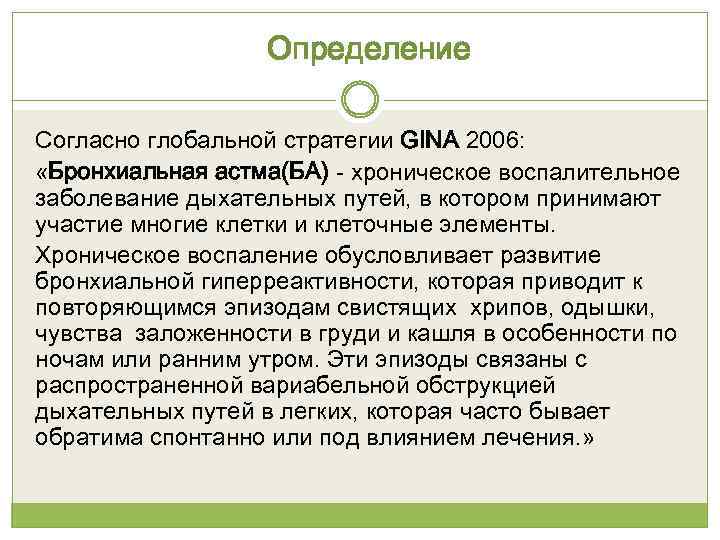 Определение

Согласно глобальной стратегии GINA 2006:

«Бронхиальная астма(БА) - хроническое воспалительное заболевание дыхательных путей, в котором принимают участие многие клетки и клеточные элементы.

Хроническое воспаление обусловливает развитие бронхиальной гиперреактивности, которая приводит к повторяющимся эпизодам свистящих хрипов, одышки, чувства заложенности в груди и кашля в особенности по ночам или ранним утром. Эти эпизоды связаны с распространенной вариабельной обструкцией дыхательных путей в легких, которая часто бывает обратима спонтанно или под влиянием лечения.»